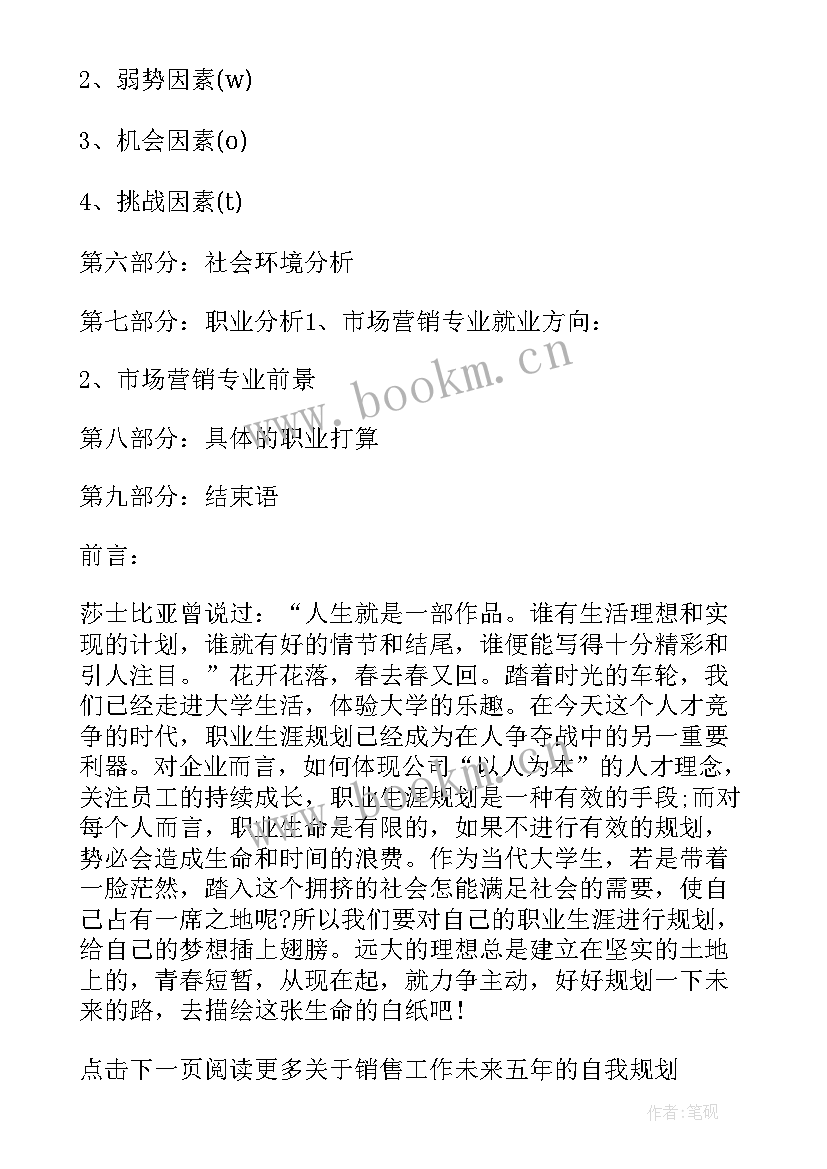 2、弱势因素(w)

3、机会因素(o)

4、挑战因素(t)

第六部分：社会环境分析

第七部分：职业分析1、市场营销专业就业方向：

2、市场营销专业前景

第八部分：具体的职业打算

第九部分：结束语

前言：

莎士比亚曾说过：“人生就是一部作品。谁有生活理想和实现的计划，谁就有好的情节和结尾，谁便能写得十分精彩和引人注目。”花开花落，春去春又回。踏着时光的车轮，我们已经走进大学生活，体验大学的乐趣。在今天这个人才竞争的时代，职业生涯规划已经成为在人争夺战中的另一重要利器。对企业而言，如何体现公司“以人为本”的人才理念，关注员工的持续成长，职业生涯规划是一种有效的手段;而对每个人而言，职业生命是有限的，如果不进行有效的规划，势必会造成生命和时间的浪费。作为当代大学生，若是带着一脸茫然，踏入这个拥挤的社会怎能满足社会的需要，使自己占有一席之地呢?所以我们要对自己的职业生涯进行规划，给自己的梦想插上翅膀。远大的理想总是建立在坚实的土地上的，青春短暂，从现在起，就力争主动，好好规划一下未来的路，去描绘这张生命的白纸吧！

点击下一页阅读更多关于销售工作未来五年的自我规划

www.bookm.cn

作者:笔砚